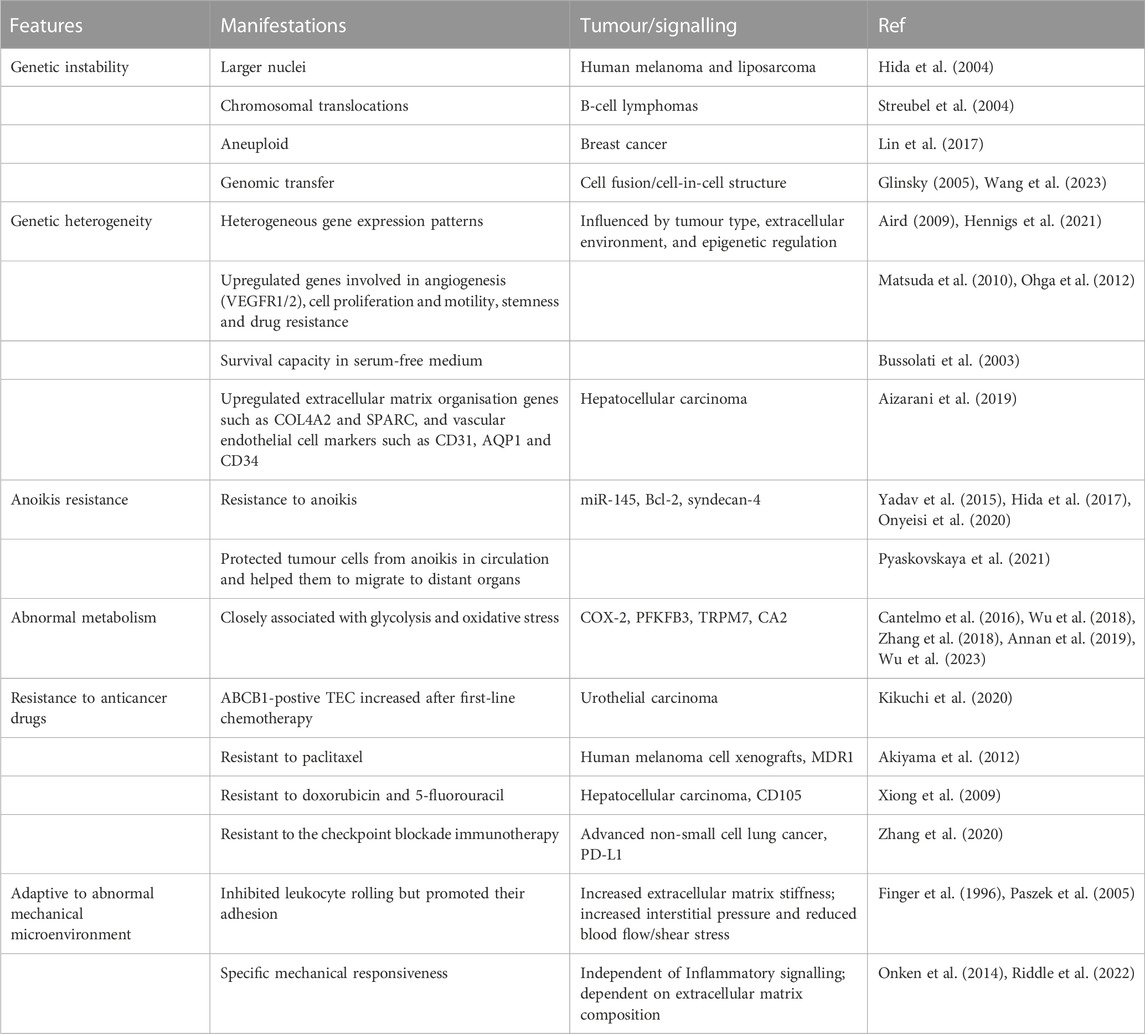 | Features | Manifestations | Tumour/signalling | Ref |
|---|---|---|---|
| Genetic instability | Larger nuclei | Human melanoma and liposarcoma | Hida et al. (2004) |
| | Chromosomal translocations | B-cell lymphomas | Streubel et al. (2004) |
| | Aneuploid | Breast cancer | Lin et al. (2017) |
| | Genomic transfer | Cell fusion/cell-in-cell structure | Glinsky (2005), Wang et al. (2023) |
| Genetic heterogeneity | Heterogeneous gene expression patterns | Influenced by tumour type, extracellular environment, and epigenetic regulation | Aird (2009), Hennigs et al. (2021) |
| | Upregulated genes involved in angiogenesis (VEGFR1/2), cell proliferation and motility, stemness and drug resistance | | Matsuda et al. (2010), Ohga et al. (2012) |
| | Survival capacity in serum-free medium | | Bussolati et al. (2003) |
| | Upregulated extracellular matrix organisation genes such as COL4A2 and SPARC, and vascular endothelial cell markers such as CD31, AQP1 and CD34 | Hepatocellular carcinoma | Aizarani et al. (2019) |
| Anoikis resistance | Resistance to anoikis | miR-145, Bcl-2, syndecan-4 | Yadav et al. (2015), Hida et al. (2017), Onyeisi et al. (2020) |
| | Protected tumour cells from anoikis in circulation and helped them to migrate to distant organs | | Pyaskovskaya et al. (2021) |
| Abnormal metabolism | Closely associated with glycolysis and oxidative stress | COX-2, PFKFB3, TRPM7, CA2 | Cantelmo et al. (2016), Wu et al. (2018), Zhang et al. (2018), Annan et al. (2019), Wu et al. (2023) |
| Resistance to anticancer drugs | ABCB1-postive TEC increased after first-line chemotherapy | Urothelial carcinoma | Kikuchi et al. (2020) |
| | Resistant to paclitaxel | Human melanoma cell xenografts, MDR1 | Akiyama et al. (2012) |
| | Resistant to doxorubicin and 5-fluorouracil | Hepatocellular carcinoma, CD105 | Xiong et al. (2009) |
| | Resistant to the checkpoint blockade immunotherapy | Advanced non-small cell lung cancer, PD-L1 | Zhang et al. (2020) |
| Adaptive to abnormal mechanical microenvironment | Inhibited leukocyte rolling but promoted their adhesion | Increased extracellular matrix stiffness; increased interstitial pressure and reduced blood flow/shear stress | Finger et al. (1996), Paszek et al. (2005) |
| | Specific mechanical responsiveness | Independent of Inflammatory signalling; dependent on extracellular matrix composition | Onken et al. (2014), Riddle et al. (2022) |